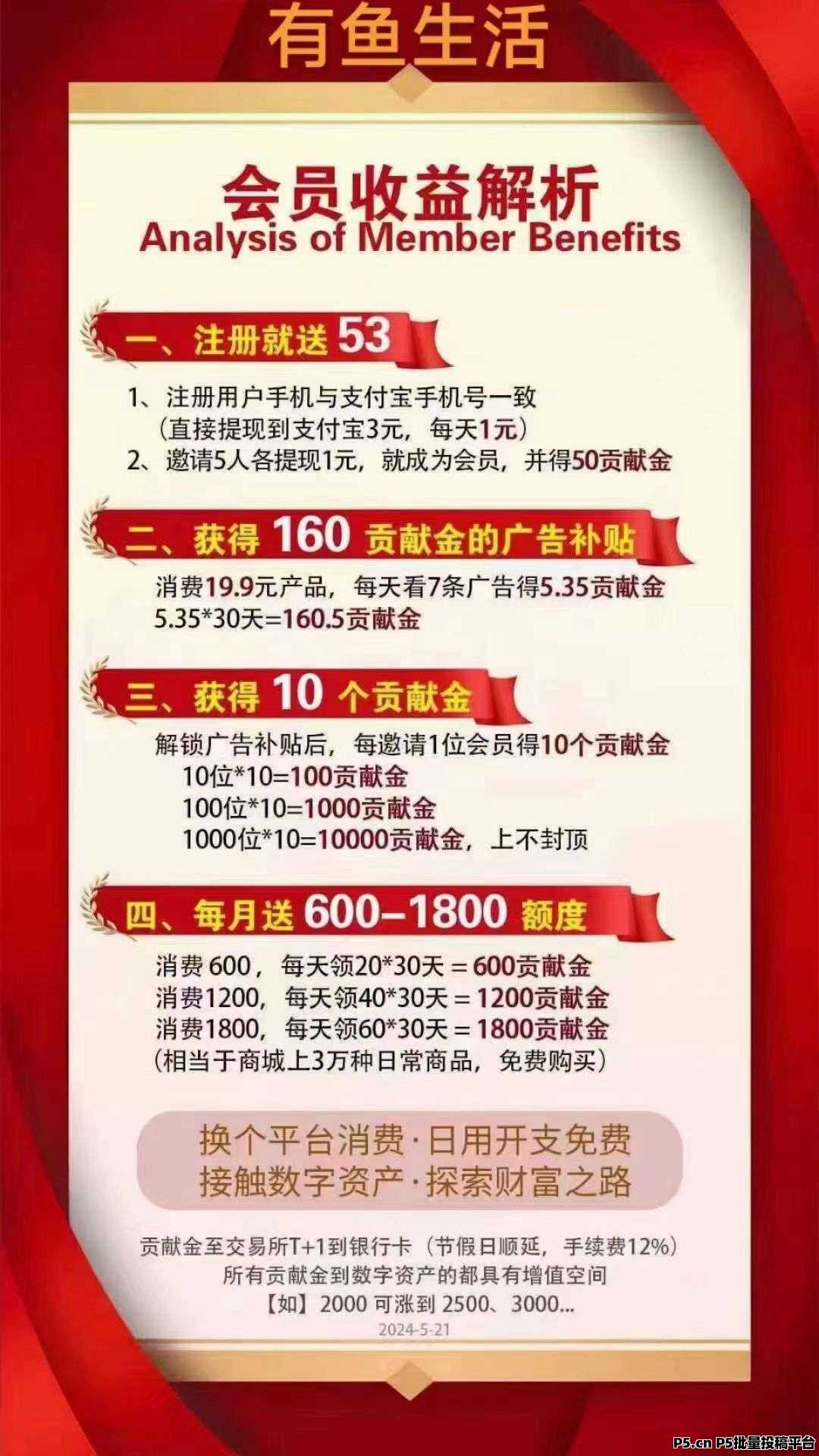 有鱼生活

会员收益解析
Analysis of Member Benefits

一、注册就送 53

1、注册用户手机与支付宝手机号一致
（直接提现到支付宝3元，每天1元）
2、邀请5人各提现1元，就成为会员，并得50贡献金

二、获得 160 贡献金的广告补贴

消费19.9元产品，每天看7条广告得5.35贡献金
5.35*30天=160.5贡献金

三、获得 10 个贡献金

解锁广告补贴后，每邀请1位会员得10个贡献金
10位*10=100贡献金
100位*10=1000贡献金
1000位*10=10000贡献金，上不封顶

四、每月送 600–1800 额度

消费 600，每天领20*30天 = 600贡献金
消费1200，每天领40*30天 = 1200贡献金
消费1800，每天领60*30天 = 1800贡献金
（相当于商城上3万种日常商品，免费购买）

换个平台消费·日用开支免费
接触数字资产·探索财富之路

贡献金至交易所T+1到银行卡（节假日顺延，手续费12%）
所有贡献金到数字资产的都具有增值空间
【如】2000 可涨到 2500、3000...
2024-5-21

P5.cn P5批量投稿平台